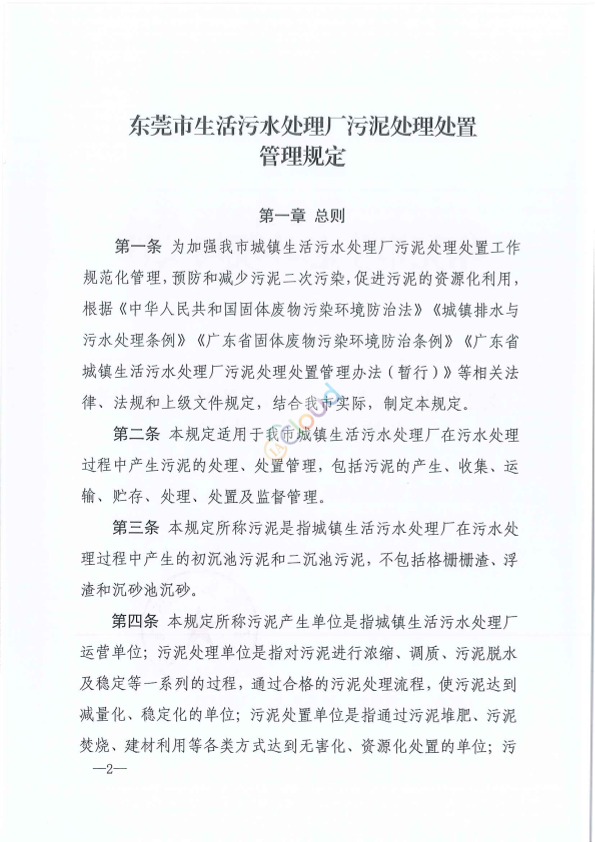 东莞市生活污水处理厂污泥处理处置管理规定

第一章 总则

第一条 为加强我市城镇生活污水处理厂污泥处理处置工作规范化管理，预防和减少污泥二次污染，促进污泥的资源化利用，根据《中华人民共和国固体废物污染环境防治法》《城镇排水与污水处理条例》《广东省固体废物污染环境防治条例》《广东省城镇生活污水处理厂污泥处理处置管理办法（暂行）》等相关法律、法规和上级文件规定，结合我市实际，制定本规定。

第二条 本规定适用于我市城镇生活污水处理厂在污水处理过程中产生污泥的处理、处置管理，包括污泥的产生、收集、运输、贮存、处理、处置及监督管理。

第三条 本规定所称污泥是指城镇生活污水处理厂在污水处理过程中产生的初沉池污泥和二沉池污泥，不包括格栅栅渣、浮渣和沉砂池沉砂。

第四条 本规定所称污泥产生单位是指城镇生活污水处理厂运营单位；污泥处理单位是指对污泥进行浓缩、调质、污泥脱水及稳定等一系列的过程，通过合格的污泥处理流程，使污泥达到减量化、稳定化的单位；污泥处置单位是指通过污泥堆肥、污泥焚烧、建材利用等各类方式达到无害化、资源化处置的单位；污

—2—